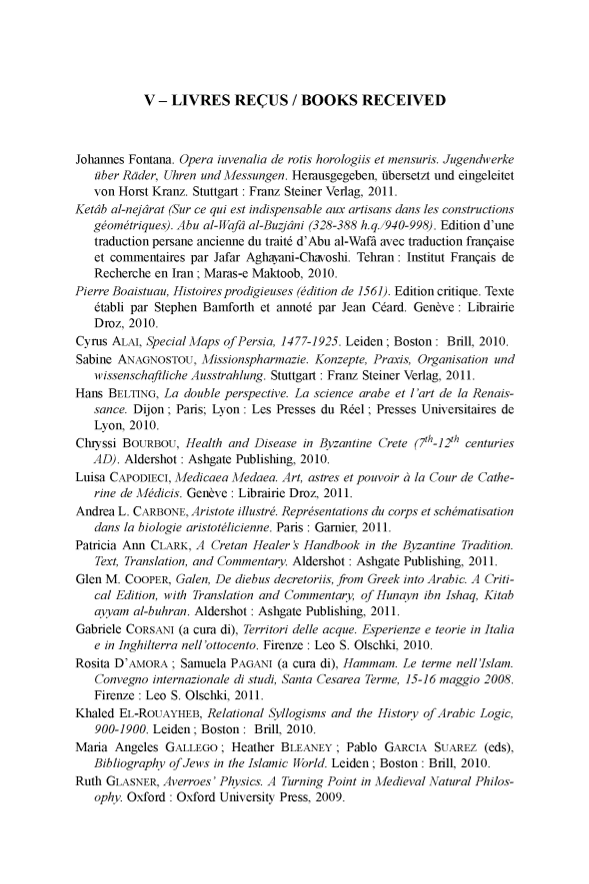 V – LIVRES REÇUS / BOOKS RECEIVED

Johannes Fontana. Opera iuvenalia de rotis horologiis et mensuris. Jugendwerke über Räder, Uhren und Messungen. Herausgegeben, übersetzt und eingeleitet von Horst Kranz. Stuttgart : Franz Steiner Verlag, 2011.

Ketâb al-nejârat (Sur ce qui est indispensable aux artisans dans les constructions géométriques). Abu al-Wafâ al-Buzjâni (328-388 h.q./940-998). Edition d'une traduction persane ancienne du traité d'Abu al-Wafâ avec traduction française et commentaires par Jafar Aghayani-Chavoshi. Tehran : Institut Français de Recherche en Iran ; Maras-e Maktoob, 2010.

Pierre Boaistuau, Histoires prodigieuses (édition de 1561). Edition critique. Texte établi par Stephen Bamforth et annoté par Jean Céard. Genève : Librairie Droz, 2010.

Cyrus ALAI, Special Maps of Persia, 1477-1925. Leiden ; Boston : Brill, 2010.

Sabine ANAGNOSTOU, Missionspharmazie. Konzepte, Praxis, Organisation und wissenschaftliche Ausstrahlung. Stuttgart : Franz Steiner Verlag, 2011.

Hans BELTING, La double perspective. La science arabe et l'art de la Renaissance. Dijon ; Paris; Lyon : Les Presses du Réel ; Presses Universitaires de Lyon, 2010.

Chryssi BOURBOU, Health and Disease in Byzantine Crete ($7^{th}$-$12^{th}$ centuries AD). Aldershot : Ashgate Publishing, 2010.

Luisa CAPODIECI, Medicaea Medaea. Art, astres et pouvoir à la Cour de Catherine de Médicis. Genève : Librairie Droz, 2011.

Andrea L. CARBONE, Aristote illustré. Représentations du corps et schématisation dans la biologie aristotélicienne. Paris : Garnier, 2011.

Patricia Ann CLARK, A Cretan Healer's Handbook in the Byzantine Tradition. Text, Translation, and Commentary. Aldershot : Ashgate Publishing, 2011.

Glen M. COOPER, Galen, De diebus decretoriis, from Greek into Arabic. A Critical Edition, with Translation and Commentary, of Hunayn ibn Ishaq, Kitab ayyam al-buhran. Aldershot : Ashgate Publishing, 2011.

Gabriele CORSANI (a cura di), Territori delle acque. Esperienze e teorie in Italia e in Inghilterra nell'ottocento. Firenze : Leo S. Olschki, 2010.

Rosita D'AMORA ; Samuela PAGANI (a cura di), Hammam. Le terme nell'Islam. Convegno internazionale di studi, Santa Cesarea Terme, 15-16 maggio 2008. Firenze : Leo S. Olschki, 2011.

Khaled EL-ROUAYHEB, Relational Syllogisms and the History of Arabic Logic, 900-1900. Leiden ; Boston : Brill, 2010.

Maria Angeles GALLEGO ; Heather BLEANEY ; Pablo GARCIA SUAREZ (eds), Bibliography of Jews in the Islamic World. Leiden ; Boston : Brill, 2010.

Ruth GLASNER, Averroes' Physics. A Turning Point in Medieval Natural Philosophy. Oxford : Oxford University Press, 2009.